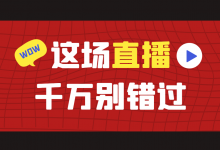 WOW

这场直播

千万别错过